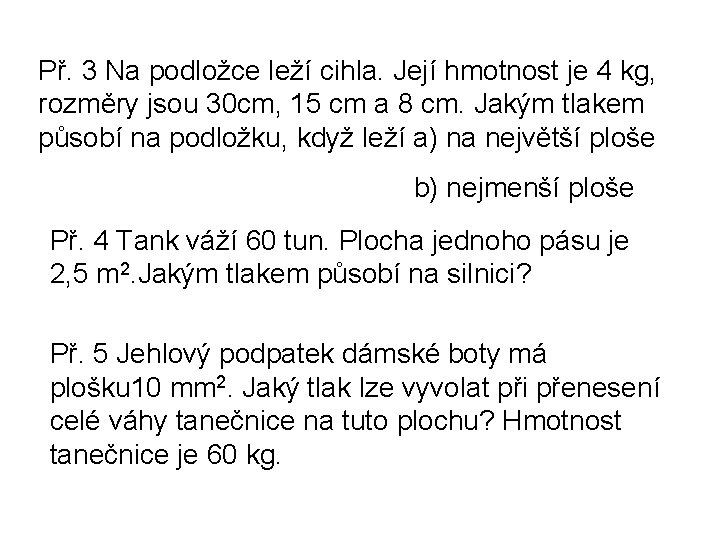 Př. 3 Na podložce leží cihla. Její hmotnost je 4 kg, rozměry jsou 30cm, 15 cm a 8 cm. Jakým tlakem působí na podložku, když leží a) na největší ploše

b) nejmenší ploše

Př. 4 Tank váží 60 tun. Plocha jednoho pásu je 2,5 $m^2$.Jakým tlakem působí na silnici?

Př. 5 Jehlový podpatek dámské boty má plošku10 $mm^2$. Jaký tlak lze vyvolat při přenesení celé váhy tanečnice na tuto plochu? Hmotnost tanečnice je 60 kg.